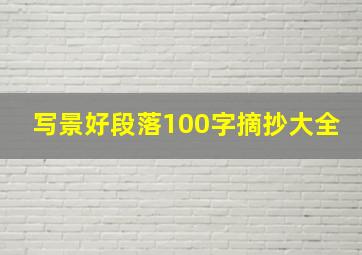 写景好段落100字摘抄大全